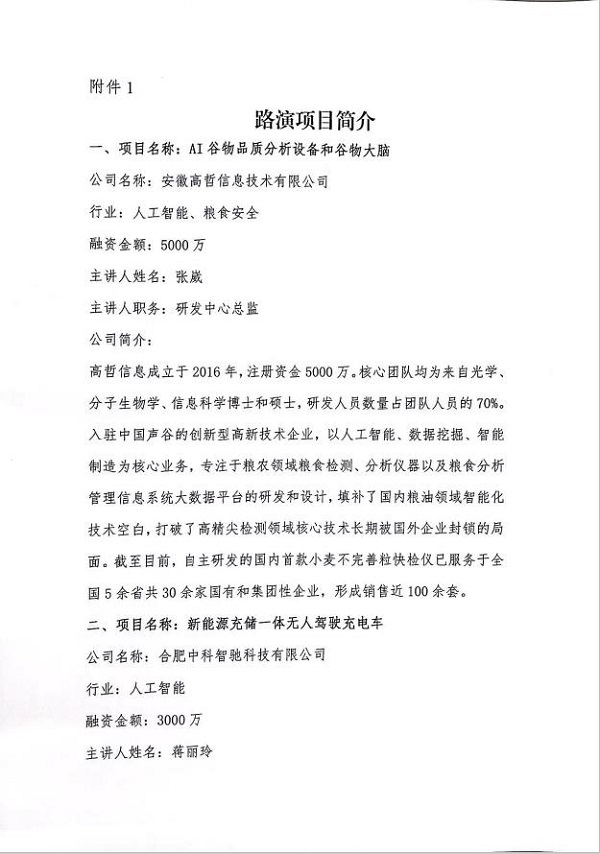 附件 1

路演项目简介

一、项目名称：AI 谷物品质分析设备和谷物大脑

公司名称：安徽高哲信息技术有限公司

行业：人工智能、粮食安全

融资金额：5000 万

主讲人姓名：张崴

主讲人职务：研发中心总监

公司简介：

高哲信息成立于 2016 年，注册资金 5000 万。核心团队均为来自光学、分子生物学、信息科学博士和硕士，研发人员数量占团队人员的 70%。入驻中国声谷的创新型高新技术企业，以人工智能、数据挖掘、智能制造为核心业务，专注于粮农领域粮食检测、分析仪器以及粮食分析管理信息系统大数据平台的研发和设计，填补了国内粮油领域智能化技术空白，打破了高精尖检测领域核心技术长期被国外企业封锁的局面。截至目前，自主研发的国内首款小麦不完善粒快检仪已服务于全国 5 余省共 30 余家国有和集团性企业，形成销售近 100 余套。

二、项目名称：新能源充储一体无人驾驶充电车

公司名称：合肥中科智驰科技有限公司

行业：人工智能

融资金额：3000 万

主讲人姓名：蒋丽玲